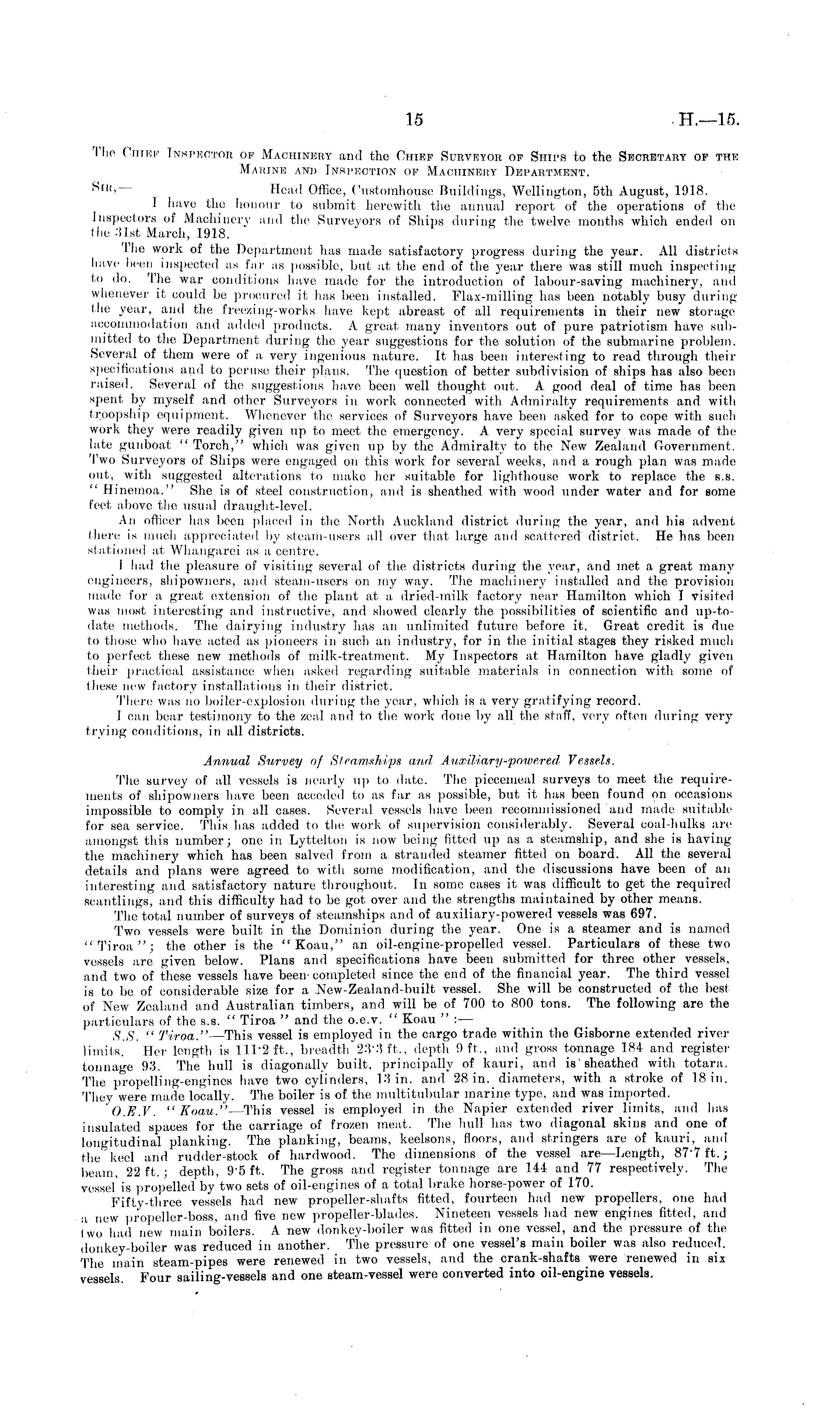 15 H.—15.

The Chief Inspector of Machinery and the Chief Surveyor of Ships to the Secretary of the Marine and Inspection of Machinery Department.

Sir,— Head Office, Customhouse Buildings, Wellington, 5th August, 1918.

I have the honour to submit herewith the annual report of the operations of the Inspectors of Machinery and the Surveyors of Ships during the twelve months which ended on the 31st March, 1918.

The work of the Department has made satisfactory progress during the year. All districts have been inspected as far as possible, but at the end of the year there was still much inspecting to do. The war conditions have made for the introduction of labour-saving machinery, and whenever it could be procured it has been installed. Flax-milling has been notably busy during the year, and the freezing-works have kept abreast of all requirements in their new storage accommodation and added products. A great many inventors out of pure patriotism have submitted to the Department during the year suggestions for the solution of the submarine problem. Several of them were of a very ingenious nature. It has been interesting to read through their specifications and to peruse their plans. The question of better subdivision of ships has also been raised. Several of the suggestions have been well thought out. A good deal of time has been spent by myself and other Surveyors in work connected with Admiralty requirements and with troopship equipment. Whenever the services of Surveyors have been asked for to cope with such work they were readily given up to meet the emergency. A very special survey was made of the late gunboat "Torch," which was given up by the Admiralty to the New Zealand Government. Two Surveyors of Ships were engaged on this work for several weeks, and a rough plan was made out, with suggested alterations to make her suitable for lighthouse work to replace the s.s. "Hinemoa." She is of steel construction, and is sheathed with wood under water and for some feet above the usual draught-level.

An officer has been placed in the North Auckland district during the year, and his advent there is much appreciated by steam-users all over that large and scattered district. He has been stationed at Whangarei as a centre.

I had the pleasure of visiting several of the districts during the year, and met a great many engineers, shipowners, and steam-users on my way. The machinery installed and the provision made for a great extension of the plant at a dried-milk factory near Hamilton which I visited was most interesting and instructive, and showed clearly the possibilities of scientific and up-to-date methods. The dairying industry has an unlimited future before it. Great credit is due to those who have acted as pioneers in such an industry, for in the initial stages they risked much to perfect these new methods of milk-treatment. My Inspectors at Hamilton have gladly given their practical assistance when asked regarding suitable materials in connection with some of these new factory installations in their district.

There was no boiler-explosion during the year, which is a very gratifying record.

I can bear testimony to the zeal and to the work done by all the staff, very often during very trying conditions, in all districts.

Annual Survey of Steamships and Auxiliary-powered Vessels.

The survey of all vessels is nearly up to date. The piecemeal surveys to meet the requirements of shipowners have been acceded to as far as possible, but it has been found on occasions impossible to comply in all cases. Several vessels have been recommissioned and made suitable for sea service. This has added to the work of supervision considerably. Several coal-hulks are amongst this number; one in Lyttelton is now being fitted up as a steamship, and she is having the machinery which has been salved from a stranded steamer fitted on board. All the several details and plans were agreed to with some modification, and the discussions have been of an interesting and satisfactory nature throughout. In some cases it was difficult to get the required scantlings, and this difficulty had to be got over and the strengths maintained by other means.

The total number of surveys of steamships and of auxiliary-powered vessels was 697.

Two vessels were built in the Dominion during the year. One is a steamer and is named "Tiroa"; the other is the "Koau," an oil-engine-propelled vessel. Particulars of these two vessels are given below. Plans and specifications have been submitted for three other vessels, and two of these vessels have been completed since the end of the financial year. The third vessel is to be of considerable size for a New-Zealand-built vessel. She will be constructed of the best of New Zealand and Australian timbers, and will be of 700 to 800 tons. The following are the particulars of the s.s. "Tiroa" and the o.e.v. "Koau":—

S.S. "Tiroa."—This vessel is employed in the cargo trade within the Gisborne extended river limits. Her length is 111·2 ft., breadth 23·3 ft., depth 9 ft., and gross tonnage 184 and register tonnage 93. The hull is diagonally built, principally of kauri, and is sheathed with totara. The propelling-engines have two cylinders, 13 in. and 28 in. diameters, with a stroke of 18 in. They were made locally. The boiler is of the multitubular marine type, and was imported.

O.E.V. "Koau."—This vessel is employed in the Napier extended river limits, and has insulated spaces for the carriage of frozen meat. The hull has two diagonal skins and one of longitudinal planking. The planking, beams, keelsons, floors, and stringers are of kauri, and the keel and rudder-stock of hardwood. The dimensions of the vessel are—Length, 87·7 ft.; beam, 22 ft.; depth, 9·5 ft. The gross and register tonnage are 144 and 77 respectively. The vessel is propelled by two sets of oil-engines of a total brake horse-power of 170.

Fifty-three vessels had new propeller-shafts fitted, fourteen had new propellers, one had a new propeller-boss, and five new propeller-blades. Nineteen vessels had new engines fitted, and two had new main boilers. A new donkey-boiler was fitted in one vessel, and the pressure of the donkey-boiler was reduced in another. The pressure of one vessel's main boiler was also reduced. The main steam-pipes were renewed in two vessels, and the crank-shafts were renewed in six vessels. Four sailing-vessels and one steam-vessel were converted into oil-engine vessels.